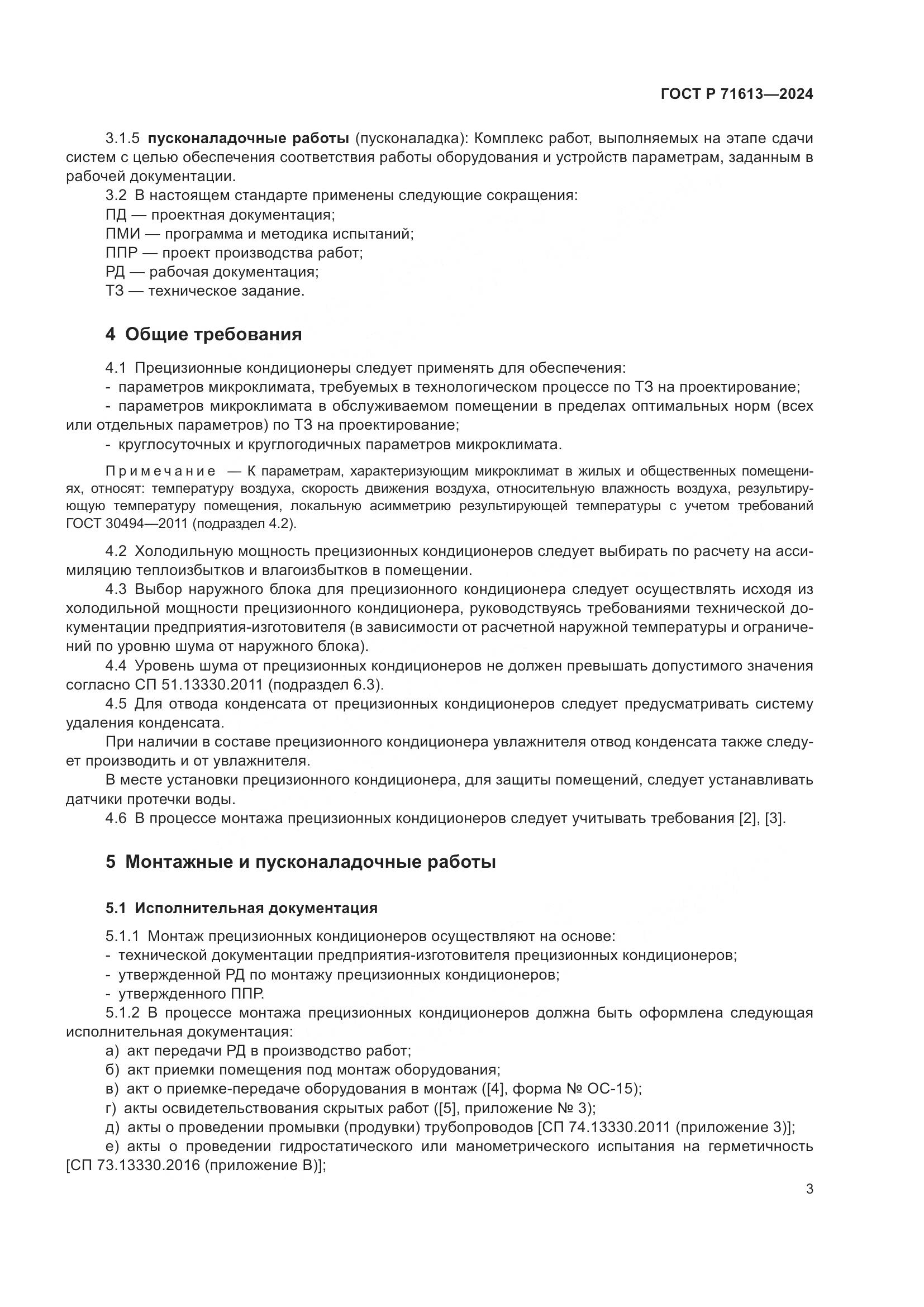 ГОСТ Р 71613—2024

3.1.5 пусконаладочные работы (пусконаладка): Комплекс работ, выполняемых на этапе сдачи систем с целью обеспечения соответствия работы оборудования и устройств параметрам, заданным в рабочей документации.

3.2 В настоящем стандарте применены следующие сокращения:

ПД — проектная документация;

ПМИ — программа и методика испытаний;

ППР — проект производства работ;

РД — рабочая документация;

ТЗ — техническое задание.

4 Общие требования

4.1 Прецизионные кондиционеры следует применять для обеспечения:

- параметров микроклимата, требуемых в технологическом процессе по ТЗ на проектирование;

- параметров микроклимата в обслуживаемом помещении в пределах оптимальных норм (всех или отдельных параметров) по ТЗ на проектирование;

- круглосуточных и круглогодичных параметров микроклимата.

Примечание — К параметрам, характеризующим микроклимат в жилых и общественных помещениях, относят: температуру воздуха, скорость движения воздуха, относительную влажность воздуха, результирующую температуру помещения, локальную асимметрию результирующей температуры с учетом требований ГОСТ 30494—2011 (подраздел 4.2).

4.2 Холодильную мощность прецизионных кондиционеров следует выбирать по расчету на ассимиляцию теплоизбытков и влагоизбытков в помещении.

4.3 Выбор наружного блока для прецизионного кондиционера следует осуществлять исходя из холодильной мощности прецизионного кондиционера, руководствуясь требованиями технической документации предприятия-изготовителя (в зависимости от расчетной наружной температуры и ограничений по уровню шума от наружного блока).

4.4 Уровень шума от прецизионных кондиционеров не должен превышать допустимого значения согласно СП 51.13330.2011 (подраздел 6.3).

4.5 Для отвода конденсата от прецизионных кондиционеров следует предусматривать систему удаления конденсата.

При наличии в составе прецизионного кондиционера увлажнителя отвод конденсата также следует производить и от увлажнителя.

В месте установки прецизионного кондиционера, для защиты помещений, следует устанавливать датчики протечки воды.

4.6 В процессе монтажа прецизионных кондиционеров следует учитывать требования [2], [3].

5 Монтажные и пусконаладочные работы

5.1 Исполнительная документация

5.1.1 Монтаж прецизионных кондиционеров осуществляют на основе:

- технической документации предприятия-изготовителя прецизионных кондиционеров;

- утвержденной РД по монтажу прецизионных кондиционеров;

- утвержденного ППР.

5.1.2 В процессе монтажа прецизионных кондиционеров должна быть оформлена следующая исполнительная документация:

а) акт передачи РД в производство работ;

б) акт приемки помещения под монтаж оборудования;

в) акт о приемке-передаче оборудования в монтаж ([4], форма № ОС-15);

г) акты освидетельствования скрытых работ ([5], приложение № 3);

д) акты о проведении промывки (продувки) трубопроводов [СП 74.13330.2011 (приложение 3)];

е) акты о проведении гидростатического или манометрического испытания на герметичность [СП 73.13330.2016 (приложение В)];

3